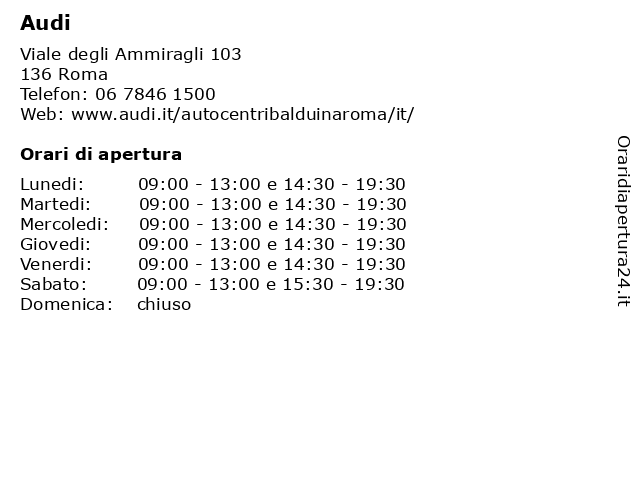 Audi

Viale degli Ammiragli 103
136 Roma
Telefon: 06 7846 1500
Web: www.audi.it/autocentribalduinaroma/it/

Orari di apertura

Lunedi: 09:00 - 13:00 e 14:30 - 19:30
Martedi: 09:00 - 13:00 e 14:30 - 19:30
Mercoledi: 09:00 - 13:00 e 14:30 - 19:30
Giovedi: 09:00 - 13:00 e 14:30 - 19:30
Venerdi: 09:00 - 13:00 e 14:30 - 19:30
Sabato: 09:00 - 13:00 e 15:30 - 19:30
Domenica: chiuso

Oraridiapertura24.it